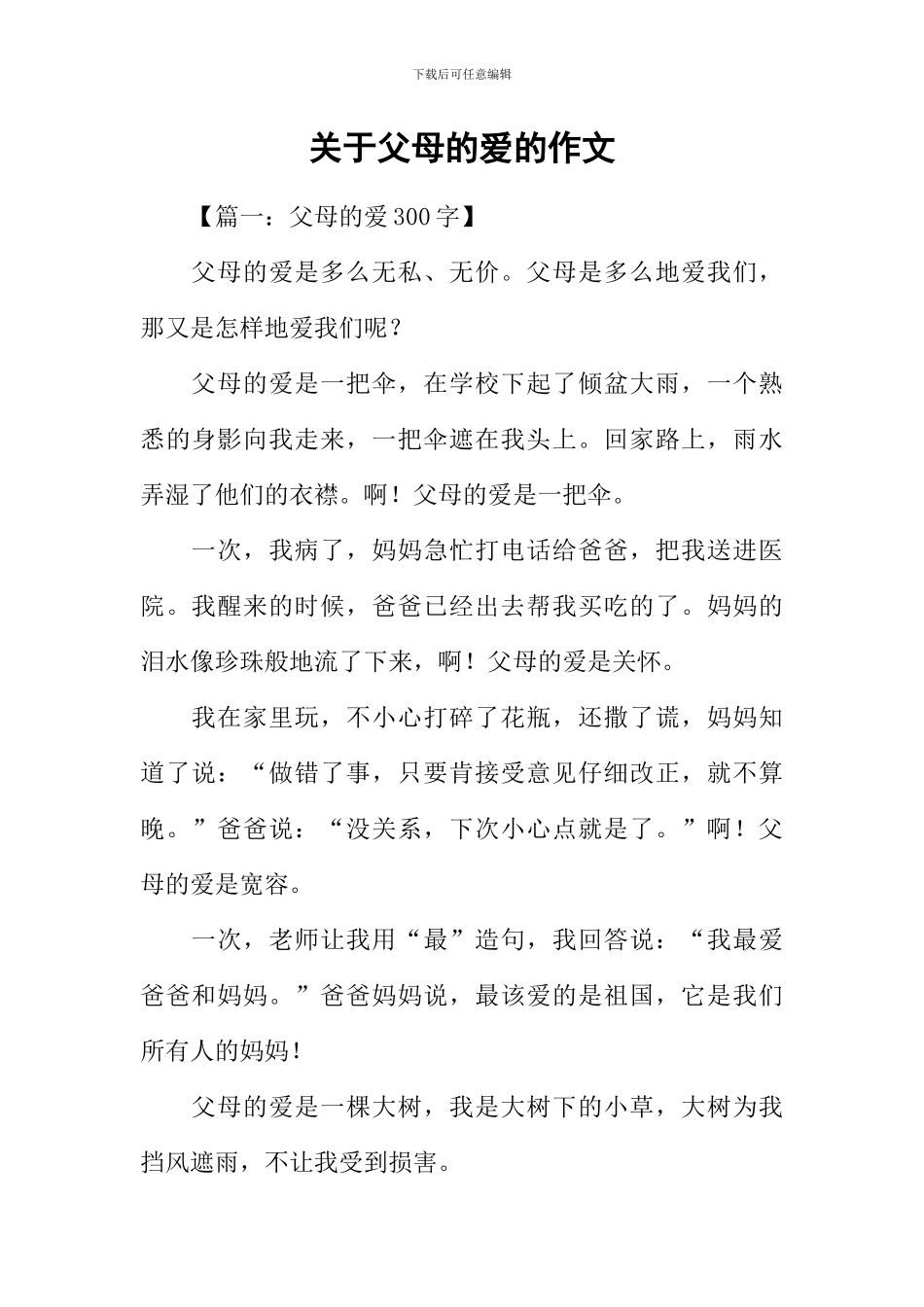 下载后可任意编辑

关于父母的爱的作文

【篇一：父母的爱300字】

父母的爱是多么无私、无价。父母是多么地爱我们，那又是怎样地爱我们呢？

父母的爱是一把伞，在学校下起了倾盆大雨，一个熟悉的身影向我走来，一把伞遮在我头上。回家路上，雨水弄湿了他们的衣襟。啊！父母的爱是一把伞。

一次，我病了，妈妈急忙打电话给爸爸，把我送进医院。我醒来的时候，爸爸已经出去帮我买吃的了。妈妈的泪水像珍珠般地流了下来，啊！父母的爱是关怀。

我在家里玩，不小心打碎了花瓶，还撒了谎，妈妈知道了说：“做错了事，只要肯接受意见仔细改正，就不算晚。”爸爸说：“没关系，下次小心点就是了。”啊！父母的爱是宽容。

一次，老师让我用“最”造句，我回答说：“我最爱爸爸和妈妈。”爸爸妈妈说，最该爱的是祖国，它是我们所有人的妈妈！

父母的爱是一棵大树，我是大树下的小草，大树为我挡风遮雨，不让我受到损害。